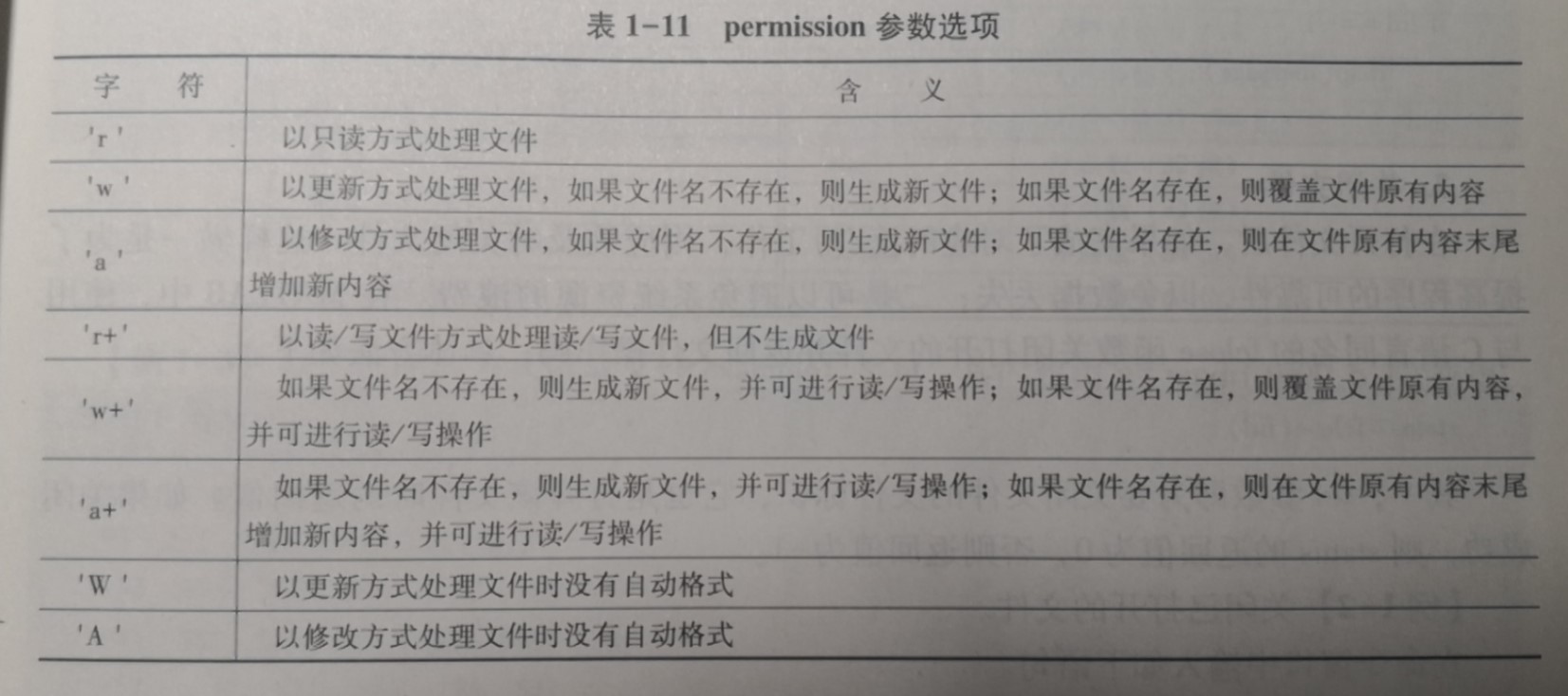 表 1-11　permission 参数选项

| 字　符 | 含　义 |
|---|---|
| 'r' | 以只读方式处理文件 |
| 'w' | 以更新方式处理文件，如果文件名不存在，则生成新文件；如果文件名存在，则覆盖文件原有内容 |
| 'a' | 以修改方式处理文件，如果文件名不存在，则生成新文件；如果文件名存在，则在文件原有内容末尾增加新内容 |
| 'r+' | 以读/写文件方式处理读/写文件，但不生成文件 |
| 'w+' | 如果文件名不存在，则生成新文件，并可进行读/写操作；如果文件名存在，则覆盖文件原有内容，并可进行读/写操作 |
| 'a+' | 如果文件名不存在，则生成新文件，并可进行读/写操作；如果文件名存在，则在文件原有内容末尾增加新内容，并可进行读/写操作 |
| 'W' | 以更新方式处理文件时没有自动格式 |
| 'A' | 以修改方式处理文件时没有自动格式 |